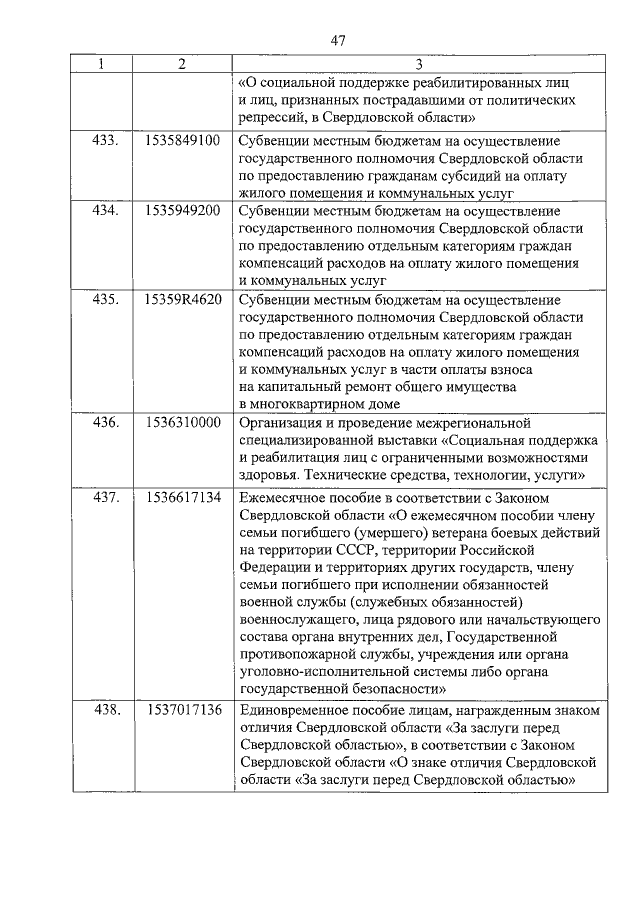 47

| 1 | 2 | 3 |
|---|---|---|
| | | «О социальной поддержке реабилитированных лиц и лиц, признанных пострадавшими от политических репрессий, в Свердловской области» |
| 433. | 1535849100 | Субвенции местным бюджетам на осуществление государственного полномочия Свердловской области по предоставлению гражданам субсидий на оплату жилого помещения и коммунальных услуг |
| 434. | 1535949200 | Субвенции местным бюджетам на осуществление государственного полномочия Свердловской области по предоставлению отдельным категориям граждан компенсаций расходов на оплату жилого помещения и коммунальных услуг |
| 435. | 15359R4620 | Субвенции местным бюджетам на осуществление государственного полномочия Свердловской области по предоставлению отдельным категориям граждан компенсаций расходов на оплату жилого помещения и коммунальных услуг в части оплаты взноса на капитальный ремонт общего имущества в многоквартирном доме |
| 436. | 1536310000 | Организация и проведение межрегиональной специализированной выставки «Социальная поддержка и реабилитация лиц с ограниченными возможностями здоровья. Технические средства, технологии, услуги» |
| 437. | 1536617134 | Ежемесячное пособие в соответствии с Законом Свердловской области «О ежемесячном пособии члену семьи погибшего (умершего) ветерана боевых действий на территории СССР, территории Российской Федерации и территориях других государств, члену семьи погибшего при исполнении обязанностей военной службы (служебных обязанностей) военнослужащего, лица рядового или начальствующего состава органа внутренних дел, Государственной противопожарной службы, учреждения или органа уголовно-исполнительной системы либо органа государственной безопасности» |
| 438. | 1537017136 | Единовременное пособие лицам, награжденным знаком отличия Свердловской области «За заслуги перед Свердловской областью», в соответствии с Законом Свердловской области «О знаке отличия Свердловской области «За заслуги перед Свердловской областью» |